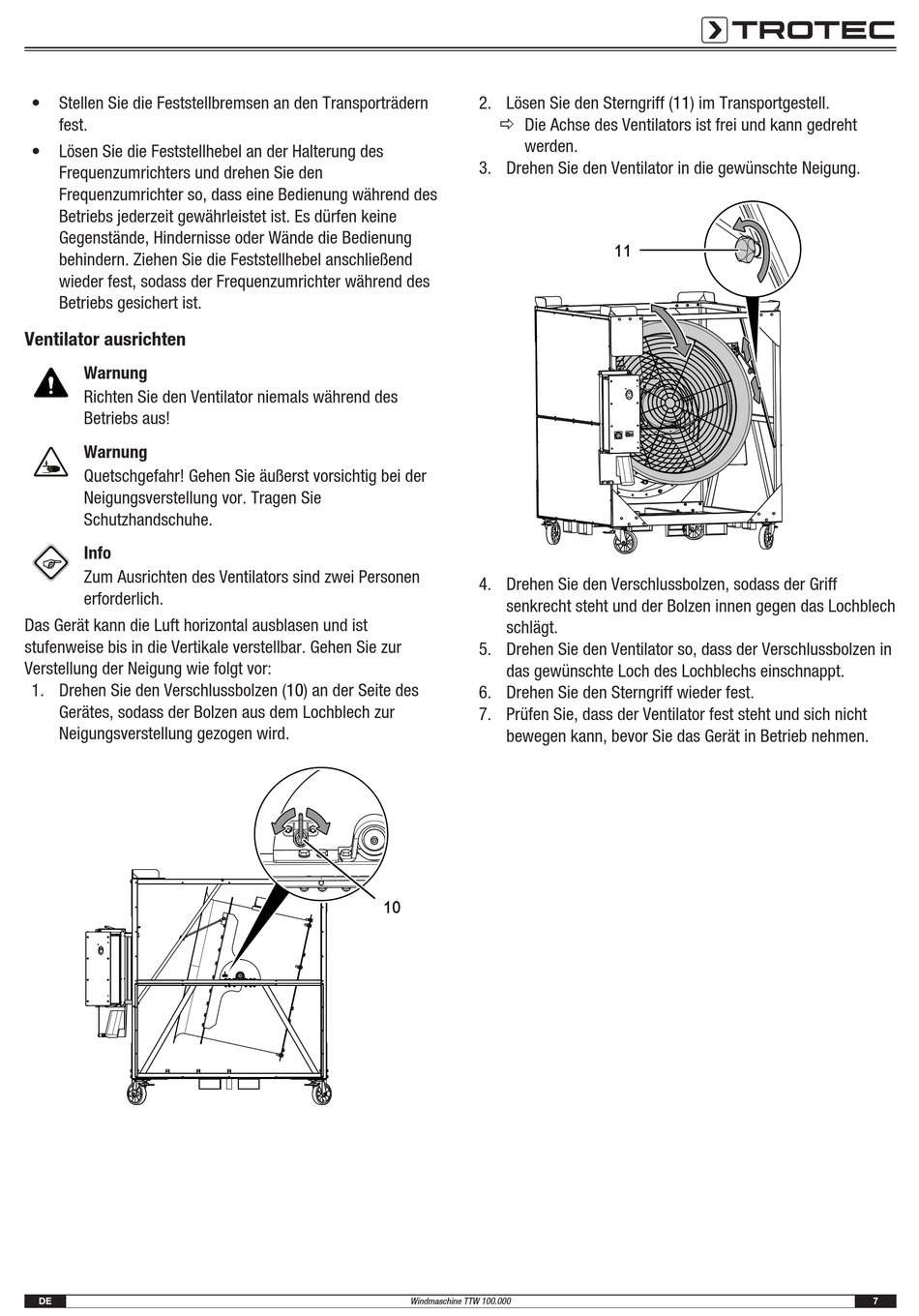 TROTEC

• Stellen Sie die Feststellbremsen an den Transporträdern fest.

• Lösen Sie die Feststellhebel an der Halterung des Frequenzumrichters und drehen Sie den Frequenzumrichter so, dass eine Bedienung während des Betriebs jederzeit gewährleistet ist. Es dürfen keine Gegenstände, Hindernisse oder Wände die Bedienung behindern. Ziehen Sie die Feststellhebel anschließend wieder fest, sodass der Frequenzumrichter während des Betriebs gesichert ist.

Ventilator ausrichten

Warnung
Richten Sie den Ventilator niemals während des Betriebs aus!

Warnung
Quetschgefahr! Gehen Sie äußerst vorsichtig bei der Neigungsverstellung vor. Tragen Sie Schutzhandschuhe.

Info
Zum Ausrichten des Ventilators sind zwei Personen erforderlich.

Das Gerät kann die Luft horizontal ausblasen und ist stufenweise bis in die Vertikale verstellbar. Gehen Sie zur Verstellung der Neigung wie folgt vor:

1. Drehen Sie den Verschlussbolzen (10) an der Seite des Gerätes, sodass der Bolzen aus dem Lochblech zur Neigungsverstellung gezogen wird.

10

2. Lösen Sie den Sterngriff (11) im Transportgestell.
⇨ Die Achse des Ventilators ist frei und kann gedreht werden.
3. Drehen Sie den Ventilator in die gewünschte Neigung.

11

4. Drehen Sie den Verschlussbolzen, sodass der Griff senkrecht steht und der Bolzen innen gegen das Lochblech schlägt.
5. Drehen Sie den Ventilator so, dass der Verschlussbolzen in das gewünschte Loch des Lochblechs einschnappt.
6. Drehen Sie den Sterngriff wieder fest.
7. Prüfen Sie, dass der Ventilator fest steht und sich nicht bewegen kann, bevor Sie das Gerät in Betrieb nehmen.

DE Windmaschine TTW 100.000 7